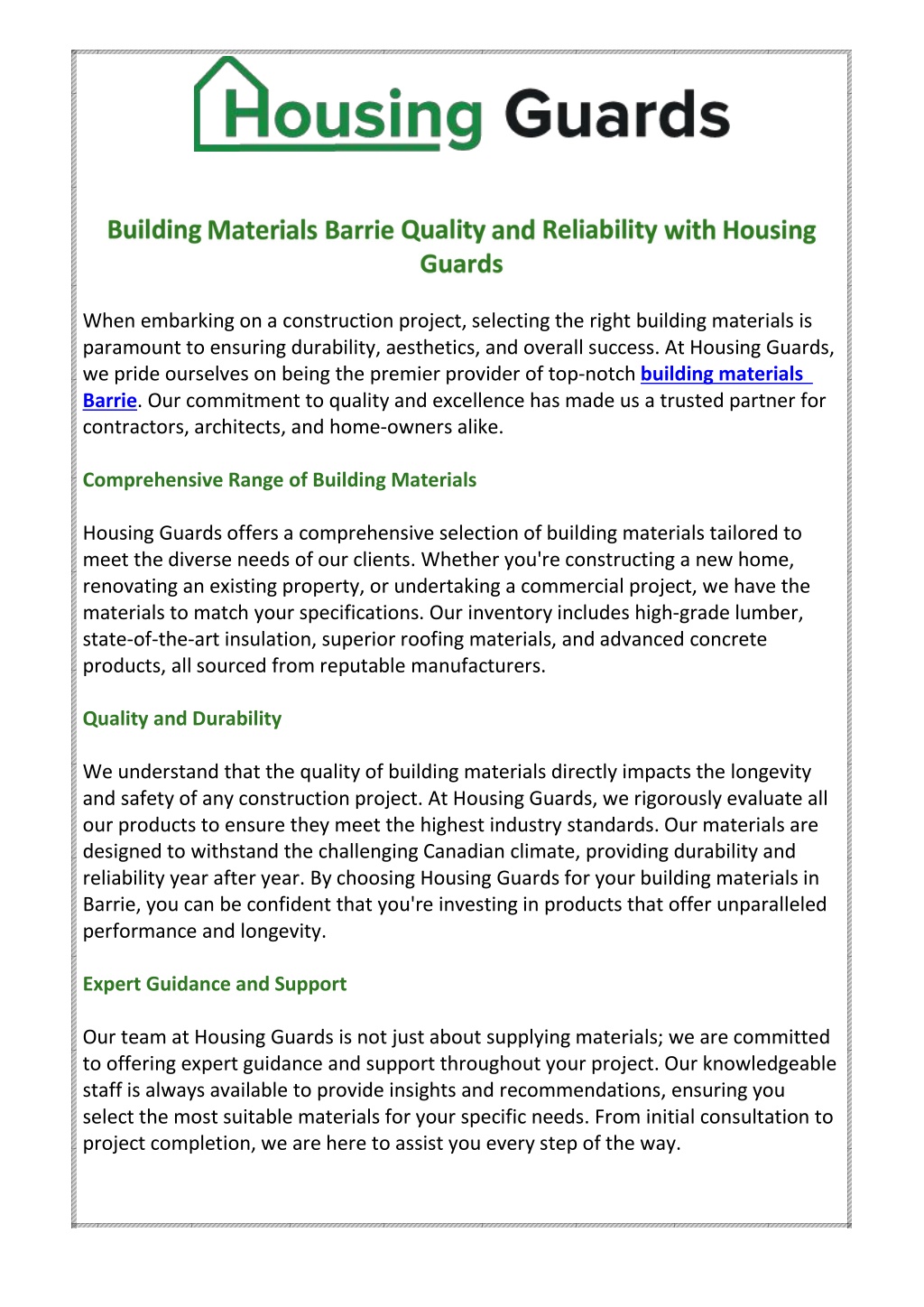 Housing Guards

Building Materials Barrie Quality and Reliability with Housing Guards

When embarking on a construction project, selecting the right building materials is paramount to ensuring durability, aesthetics, and overall success. At Housing Guards, we pride ourselves on being the premier provider of top-notch building materials Barrie. Our commitment to quality and excellence has made us a trusted partner for contractors, architects, and home-owners alike.

Comprehensive Range of Building Materials

Housing Guards offers a comprehensive selection of building materials tailored to meet the diverse needs of our clients. Whether you're constructing a new home, renovating an existing property, or undertaking a commercial project, we have the materials to match your specifications. Our inventory includes high-grade lumber, state-of-the-art insulation, superior roofing materials, and advanced concrete products, all sourced from reputable manufacturers.

Quality and Durability

We understand that the quality of building materials directly impacts the longevity and safety of any construction project. At Housing Guards, we rigorously evaluate all our products to ensure they meet the highest industry standards. Our materials are designed to withstand the challenging Canadian climate, providing durability and reliability year after year. By choosing Housing Guards for your building materials in Barrie, you can be confident that you're investing in products that offer unparalleled performance and longevity.

Expert Guidance and Support

Our team at Housing Guards is not just about supplying materials; we are committed to offering expert guidance and support throughout your project. Our knowledgeable staff is always available to provide insights and recommendations, ensuring you select the most suitable materials for your specific needs. From initial consultation to project completion, we are here to assist you every step of the way.